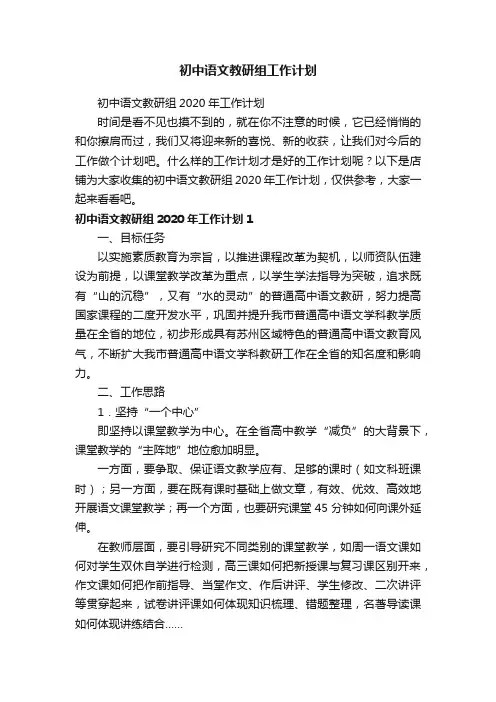 初中语文教研组工作计划

初中语文教研组 2020 年工作计划

时间是看不见也摸不到的，就在你不注意的时候，它已经悄悄的和你擦肩而过，我们又将迎来新的喜悦、新的收获，让我们对今后的工作做个计划吧。什么样的工作计划才是好的工作计划呢？以下是店铺为大家收集的初中语文教研组 2020 年工作计划，仅供参考，大家一起来看看吧。

初中语文教研组 2020 年工作计划 1

一、目标任务

以实施素质教育为宗旨，以推进课程改革为契机，以师资队伍建设为前提，以课堂教学改革为重点，以学生学法指导为突破，追求既有“山的沉稳”，又有“水的灵动”的普通高中语文教研，努力提高国家课程的二度开发水平，巩固并提升我市普通高中语文学科教学质量在全省的地位，初步形成具有苏州区域特色的普通高中语文教育风气，不断扩大我市普通高中语文学科教研工作在全省的知名度和影响力。

二、工作思路

1．坚持“一个中心”

即坚持以课堂教学为中心。在全省高中教学“减负”的大背景下，课堂教学的“主阵地”地位愈加明显。

一方面，要争取、保证语文教学应有、足够的课时（如文科班课时）；另一方面，要在既有课时基础上做文章，有效、优效、高效地开展语文课堂教学；再一个方面，也要研究课堂 45 分钟如何向课外延伸。

在教师层面，要引导研究不同类别的课堂教学，如周一语文课如何对学生双休自学进行检测，高三课如何把新授课与复习课区别开来，作文课如何把作前指导、当堂作文、作后讲评、学生修改、二次讲评等贯穿起来，试卷讲评课如何体现知识梳理、错题整理，名著导读课如何体现讲练结合……